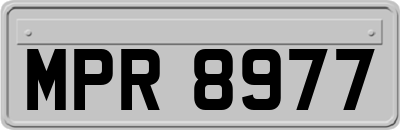 MPR 8977